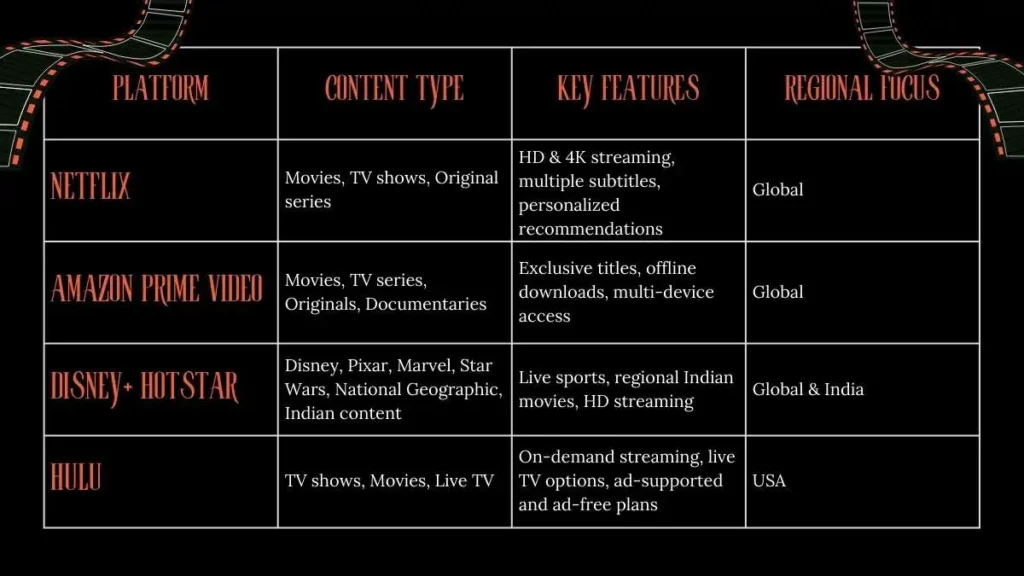 | PLATFORM | CONTENT TYPE | KEY FEATURES | REGIONAL FOCUS |
|---|---|---|---|
| NETFLIX | Movies, TV shows, Original series | HD & 4K streaming, multiple subtitles, personalized recommendations | Global |
| AMAZON PRIME VIDEO | Movies, TV series, Originals, Documentaries | Exclusive titles, offline downloads, multi-device access | Global |
| DISNEY+ HOTSTAR | Disney, Pixar, Marvel, Star Wars, National Geographic, Indian content | Live sports, regional Indian movies, HD streaming | Global & India |
| HULU | TV shows, Movies, Live TV | On-demand streaming, live TV options, ad-supported and ad-free plans | USA |